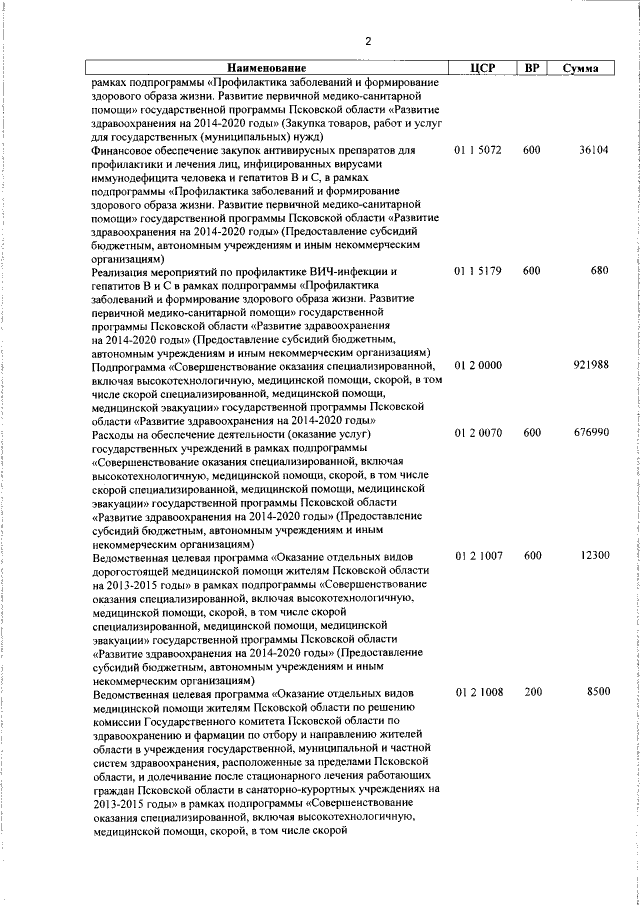 2

| Наименование | ЦСР | ВР | Сумма |
|---|---|---|---|
| рамках подпрограммы «Профилактика заболеваний и формирование здорового образа жизни. Развитие первичной медико-санитарной помощи» государственной программы Псковской области «Развитие здравоохранения на 2014-2020 годы» (Закупка товаров, работ и услуг для государственных (муниципальных) нужд) | | | |
| Финансовое обеспечение закупок антивирусных препаратов для профилактики и лечения лиц, инфицированных вирусами иммунодефицита человека и гепатитов В и С, в рамках подпрограммы «Профилактика заболеваний и формирование здорового образа жизни. Развитие первичной медико-санитарной помощи» государственной программы Псковской области «Развитие здравоохранения на 2014-2020 годы» (Предоставление субсидий бюджетным, автономным учреждениям и иным некоммерческим организациям) | 01 1 5072 | 600 | 36104 |
| Реализация мероприятий по профилактике ВИЧ-инфекции и гепатитов В и С в рамках подпрограммы «Профилактика заболеваний и формирование здорового образа жизни. Развитие первичной медико-санитарной помощи» государственной программы Псковской области «Развитие здравоохранения на 2014-2020 годы» (Предоставление субсидий бюджетным, автономным учреждениям и иным некоммерческим организациям) | 01 1 5179 | 600 | 680 |
| Подпрограмма «Совершенствование оказания специализированной, включая высокотехнологичную, медицинской помощи, скорой, в том числе скорой специализированной, медицинской помощи, медицинской эвакуации» государственной программы Псковской области «Развитие здравоохранения на 2014-2020 годы» | 01 2 0000 | | 921988 |
| Расходы на обеспечение деятельности (оказание услуг) государственных учреждений в рамках подпрограммы «Совершенствование оказания специализированной, включая высокотехнологичную, медицинской помощи, скорой, в том числе скорой специализированной, медицинской помощи, медицинской эвакуации» государственной программы Псковской области «Развитие здравоохранения на 2014-2020 годы» (Предоставление субсидий бюджетным, автономным учреждениям и иным некоммерческим организациям) | 01 2 0070 | 600 | 676990 |
| Ведомственная целевая программа «Оказание отдельных видов дорогостоящей медицинской помощи жителям Псковской области на 2013-2015 годы» в рамках подпрограммы «Совершенствование оказания специализированной, включая высокотехнологичную, медицинской помощи, скорой, в том числе скорой специализированной, медицинской помощи, медицинской эвакуации» государственной программы Псковской области «Развитие здравоохранения на 2014-2020 годы» (Предоставление субсидий бюджетным, автономным учреждениям и иным некоммерческим организациям) | 01 2 1007 | 600 | 12300 |
| Ведомственная целевая программа «Оказание отдельных видов медицинской помощи жителям Псковской области по решению комиссии Государственного комитета Псковской области по здравоохранению и фармации по отбору и направлению жителей области в учреждения государственной, муниципальной и частной систем здравоохранения, расположенные за пределами Псковской области, и долечивание после стационарного лечения работающих граждан Псковской области в санаторно-курортных учреждениях на 2013-2015 годы» в рамках подпрограммы «Совершенствование оказания специализированной, включая высокотехнологичную, медицинской помощи, скорой, в том числе скорой | 01 2 1008 | 200 | 8500 |